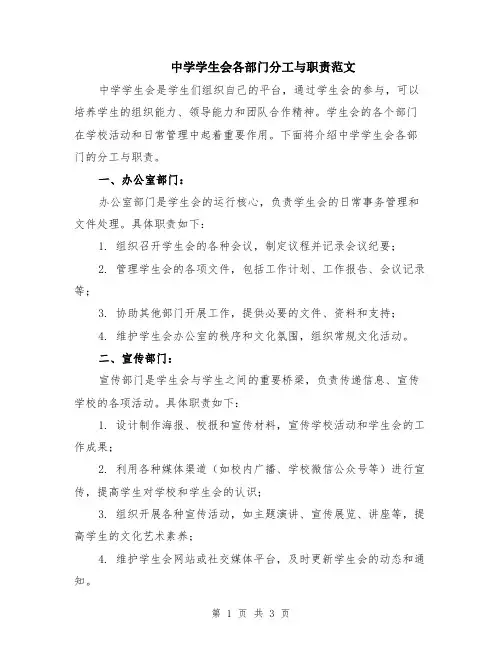 中学学生会各部门分工与职责范文

中学学生会是学生们组织自己的平台，通过学生会的参与，可以培养学生的组织能力、领导能力和团队合作精神。学生会的各个部门在学校活动和日常管理中起着重要作用。下面将介绍中学学生会各部门的分工与职责。

一、办公室部门：

办公室部门是学生会的运行核心，负责学生会的日常事务管理和文件处理。具体职责如下：

1. 组织召开学生会的各种会议，制定议程并记录会议纪要；

2. 管理学生会的各项文件，包括工作计划、工作报告、会议记录等；

3. 协助其他部门开展工作，提供必要的文件、资料和支持；

4. 维护学生会办公室的秩序和文化氛围，组织常规文化活动。

二、宣传部门：

宣传部门是学生会与学生之间的重要桥梁，负责传递信息、宣传学校的各项活动。具体职责如下：

1. 设计制作海报、校报和宣传材料，宣传学校活动和学生会的工作成果；

2. 利用各种媒体渠道（如校内广播、学校微信公众号等）进行宣传，提高学生对学校和学生会的认识；

3. 组织开展各种宣传活动，如主题演讲、宣传展览、讲座等，提高学生的文化艺术素养；

4. 维护学生会网站或社交媒体平台，及时更新学生会的动态和通知。

第 1 页 共 3 页